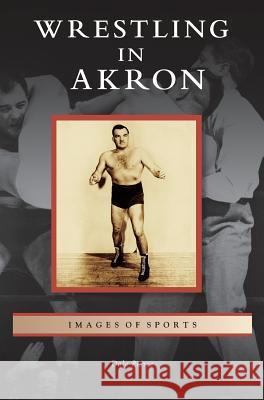 WRESTLING
IN
AKRON

IMAGES OF SPORTS

Kraina Książek